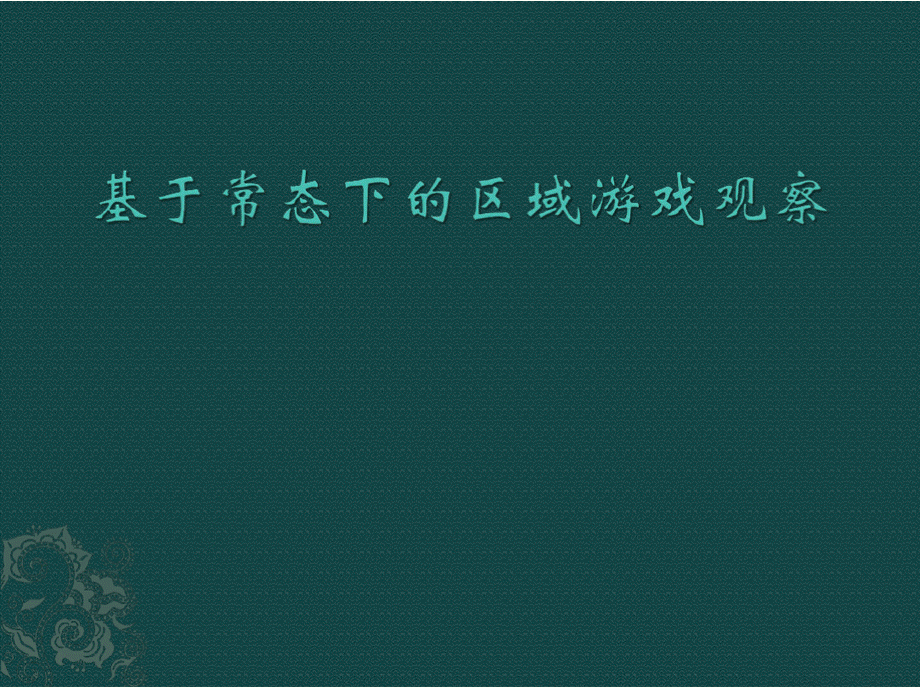 基于常态下的区域游戏观察